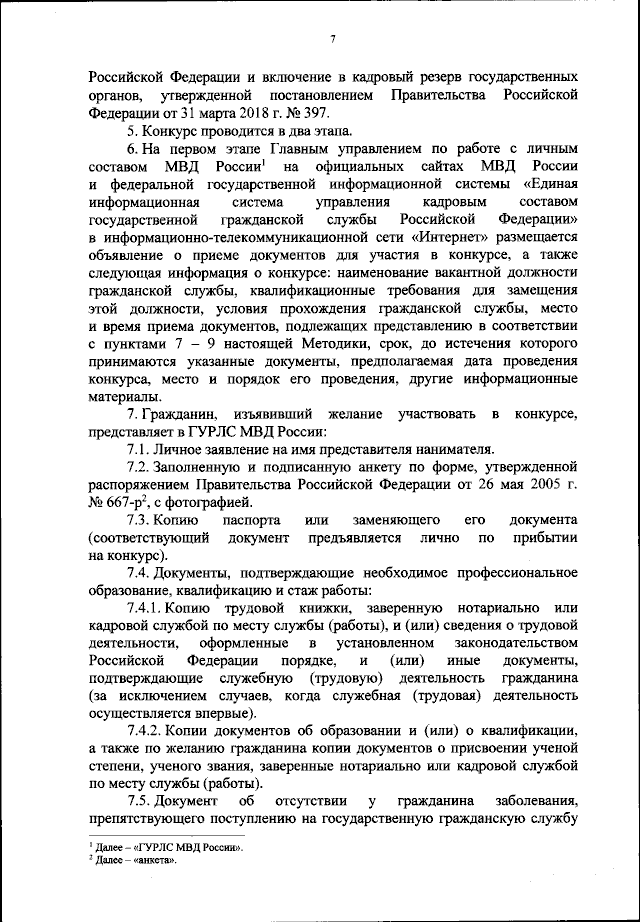 7

Российской Федерации и включение в кадровый резерв государственных органов, утвержденной постановлением Правительства Российской Федерации от 31 марта 2018 г. № 397.

5. Конкурс проводится в два этапа.

6. На первом этапе Главным управлением по работе с личным составом МВД России$^1$ на официальных сайтах МВД России и федеральной государственной информационной системы «Единая информационная система управления кадровым составом государственной гражданской службы Российской Федерации» в информационно-телекоммуникационной сети «Интернет» размещается объявление о приеме документов для участия в конкурсе, а также следующая информация о конкурсе: наименование вакантной должности гражданской службы, квалификационные требования для замещения этой должности, условия прохождения гражданской службы, место и время приема документов, подлежащих представлению в соответствии с пунктами 7 – 9 настоящей Методики, срок, до истечения которого принимаются указанные документы, предполагаемая дата проведения конкурса, место и порядок его проведения, другие информационные материалы.

7. Гражданин, изъявивший желание участвовать в конкурсе, представляет в ГУРЛС МВД России:

7.1. Личное заявление на имя представителя нанимателя.

7.2. Заполненную и подписанную анкету по форме, утвержденной распоряжением Правительства Российской Федерации от 26 мая 2005 г. № 667-р$^2$, с фотографией.

7.3. Копию паспорта или заменяющего его документа (соответствующий документ предъявляется лично по прибытии на конкурс).

7.4. Документы, подтверждающие необходимое профессиональное образование, квалификацию и стаж работы:

7.4.1. Копию трудовой книжки, заверенную нотариально или кадровой службой по месту службы (работы), и (или) сведения о трудовой деятельности, оформленные в установленном законодательством Российской Федерации порядке, и (или) иные документы, подтверждающие служебную (трудовую) деятельность гражданина (за исключением случаев, когда служебная (трудовая) деятельность осуществляется впервые).

7.4.2. Копии документов об образовании и (или) о квалификации, а также по желанию гражданина копии документов о присвоении ученой степени, ученого звания, заверенные нотариально или кадровой службой по месту службы (работы).

7.5. Документ об отсутствии у гражданина заболевания, препятствующего поступлению на государственную гражданскую службу

$^1$ Далее – «ГУРЛС МВД России».
$^2$ Далее – «анкета».